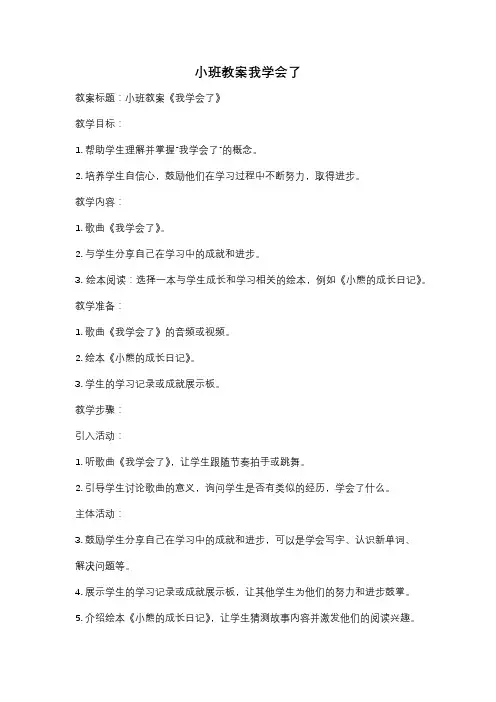 小班教案我学会了

教案标题：小班教案《我学会了》

教学目标：

1. 帮助学生理解并掌握"我学会了"的概念。

2. 培养学生自信心，鼓励他们在学习过程中不断努力，取得进步。

教学内容：

1. 歌曲《我学会了》。

2. 与学生分享自己在学习中的成就和进步。

3. 绘本阅读：选择一本与学生成长和学习相关的绘本，例如《小熊的成长日记》。

教学准备：

1. 歌曲《我学会了》的音频或视频。

2. 绘本《小熊的成长日记》。

3. 学生的学习记录或成就展示板。

教学步骤：

引入活动：

1. 听歌曲《我学会了》，让学生跟随节奏拍手或跳舞。

2. 引导学生讨论歌曲的意义，询问学生是否有类似的经历，学会了什么。

主体活动：

3. 鼓励学生分享自己在学习中的成就和进步，可以是学会写字、认识新单词、解决问题等。

4. 展示学生的学习记录或成就展示板，让其他学生为他们的努力和进步鼓掌。

5. 介绍绘本《小熊的成长日记》，让学生猜测故事内容并激发他们的阅读兴趣。